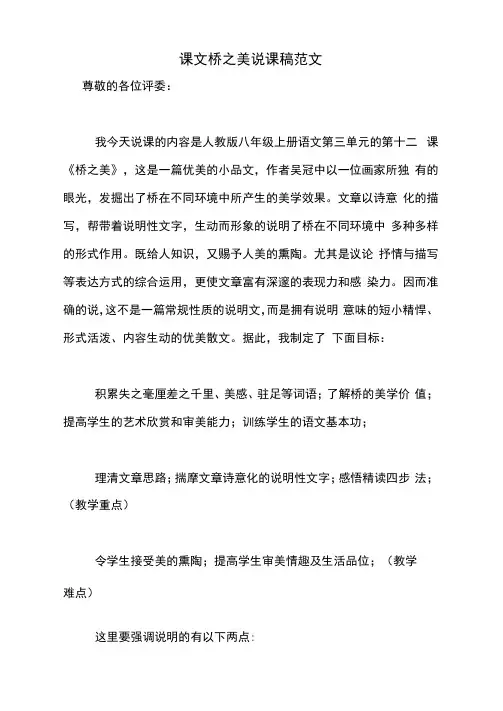 课文桥之美说课稿范文

尊敬的各位评委：

我今天说课的内容是人教版八年级上册语文第三单元的第十二 课《桥之美》，这是一篇优美的小品文，作者吴冠中以一位画家所独 有的眼光，发掘出了桥在不同环境中所产生的美学效果。文章以诗意 化的描写，帮带着说明性文字，生动而形象的说明了桥在不同环境中 多种多样的形式作用。既给人知识，又赐予人美的熏陶。尤其是议论 抒情与描写等表达方式的综合运用，更使文章富有深邃的表现力和感 染力。因而准确的说，这不是一篇常规性质的说明文，而是拥有说明 意味的短小精悍、形式活泼、内容生动的优美散文。据此，我制定了 下面目标：

积累失之毫厘差之千里、美感、驻足等词语；了解桥的美学价 值；提高学生的艺术欣赏和审美能力；训练学生的语文基本功；

理清文章思路；揣摩文章诗意化的说明性文字；感悟精读四步 法；（教学重点）

令学生接受美的熏陶；提高学生审美情趣及生活品位；（教学难点）

这里要强调说明的有以下两点：